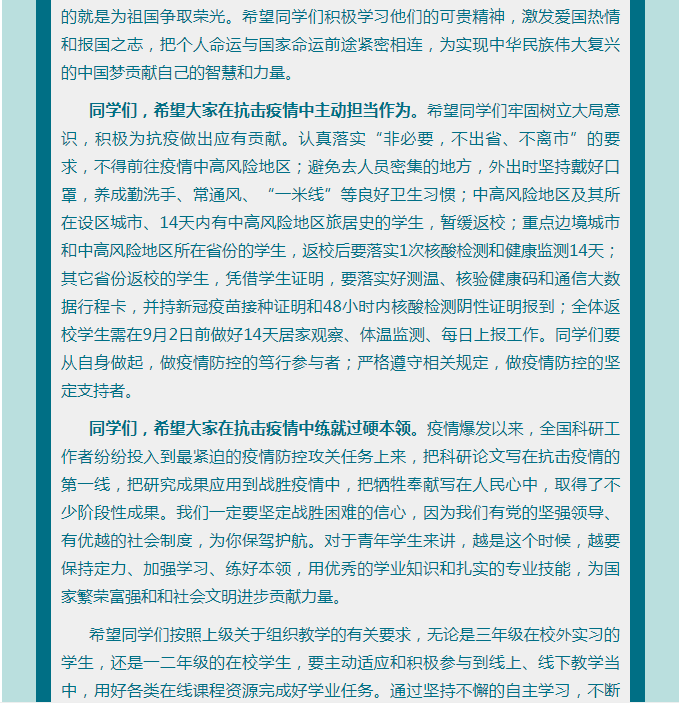 的就是为祖国争取荣光。希望同学们积极学习他们的可贵精神，激发爱国热情和报国之志，把个人命运与国家命运前途紧密相连，为实现中华民族伟大复兴的中国梦贡献自己的智慧和力量。

同学们，希望大家在抗击疫情中主动担当作为。希望同学们牢固树立大局意识，积极为抗疫做出应有贡献。认真落实“非必要，不出省、不离市”的要求，不得前往疫情中高风险地区；避免去人员密集的地方，外出时坚持戴好口罩，养成勤洗手、常通风、“一米线”等良好卫生习惯；中高风险地区及其所在设区城市、14天内有中高风险地区旅居史的学生，暂缓返校；重点边境城市和中高风险地区所在省份的学生，返校后要落实1次核酸检测和健康监测14天；其它省份返校的学生，凭借学生证明，要落实好测温、核验健康码和通信大数据行程卡，并持新冠疫苗接种证明和48小时内核酸检测阴性证明报到；全体返校学生需在9月2日前做好14天居家观察、体温监测、每日上报工作。同学们要从自身做起，做疫情防控的笃行参与者；严格遵守相关规定，做疫情防控的坚定支持者。

同学们，希望大家在抗击疫情中练就过硬本领。疫情爆发以来，全国科研工作者纷纷投入到最紧迫的疫情防控攻关任务上来，把科研论文写在抗击疫情的第一线，把研究成果应用到战胜疫情中，把牺牲奉献写在人民心中，取得了不少阶段性成果。我们一定要坚定战胜困难的信心，因为我们有党的坚强领导、有优越的社会制度，为你保驾护航。对于青年学生来讲，越是这个时候，越要保持定力、加强学习、练好本领，用优秀的学业知识和扎实的专业技能，为国家繁荣富强和和社会文明进步贡献力量。

希望同学们按照上级关于组织教学的有关要求，无论是三年级在校外实习的学生，还是一二年级的在校学生，要主动适应和积极参与到线上、线下教学当中，用好各类在线课程资源完成好学业任务。通过坚持不懈的自主学习，不断